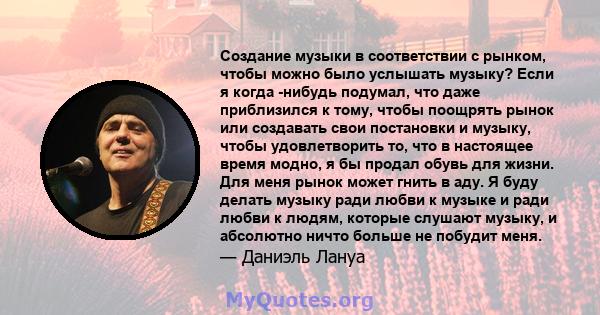 Создание музыки в соответствии с рынком, чтобы можно было услышать музыку? Если я когда -нибудь подумал, что даже приблизился к тому, чтобы поощрять рынок или создавать свои постановки и музыку, чтобы удовлетворить то, что в настоящее время модно, я бы продал обувь для жизни. Для меня рынок может гнить в аду. Я буду делать музыку ради любви к музыке и ради любви к людям, которые слушают музыку, и абсолютно ничто больше не побудит меня.
— Даниэль Лануа

MyQuotes.org